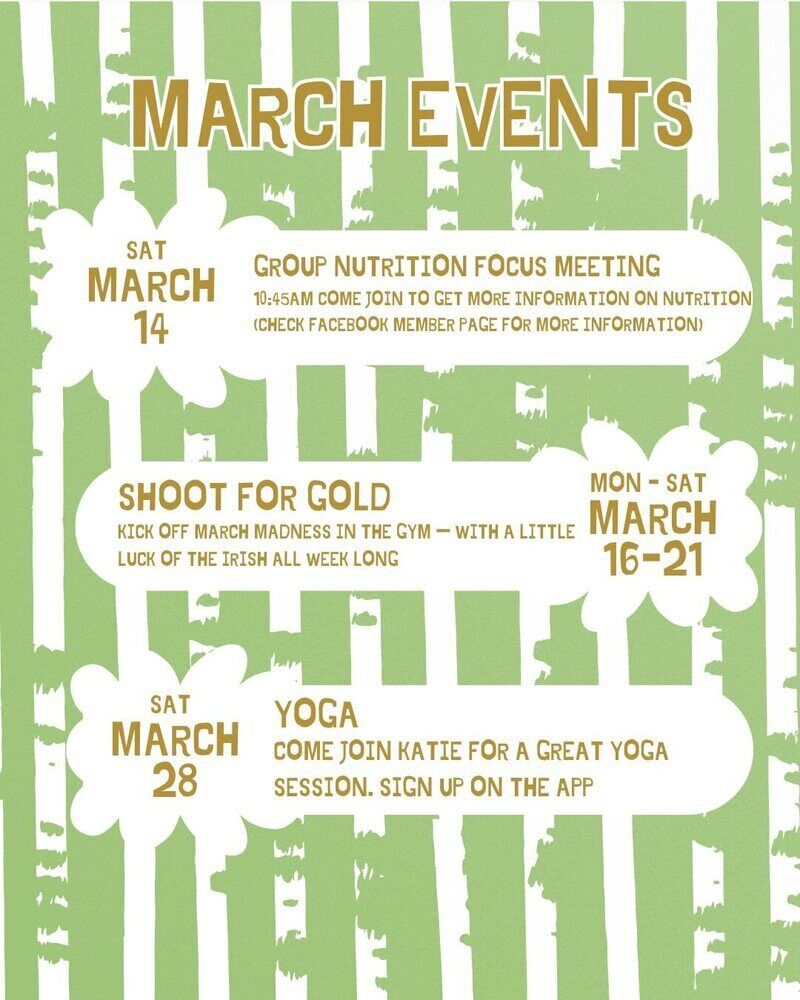 MARCH EVENTS

SAT
MARCH
14

GROUP NUTRITION FOCUS MEETING

10:45AM COME JOIN TO GET MORE INFORMATION ON NUTRITION (CHECK FACEBOOK MEMBER PAGE FOR MORE INFORMATION)

SHOOT FOR GOLD

KICK OFF MARCH MADNESS IN THE GYM — WITH A LITTLE LUCK OF THE IRISH ALL WEEK LONG

MON - SAT
MARCH
16-21

SAT
MARCH
28

YOGA

COME JOIN KATIE FOR A GREAT YOGA SESSION. SIGN UP ON THE APP